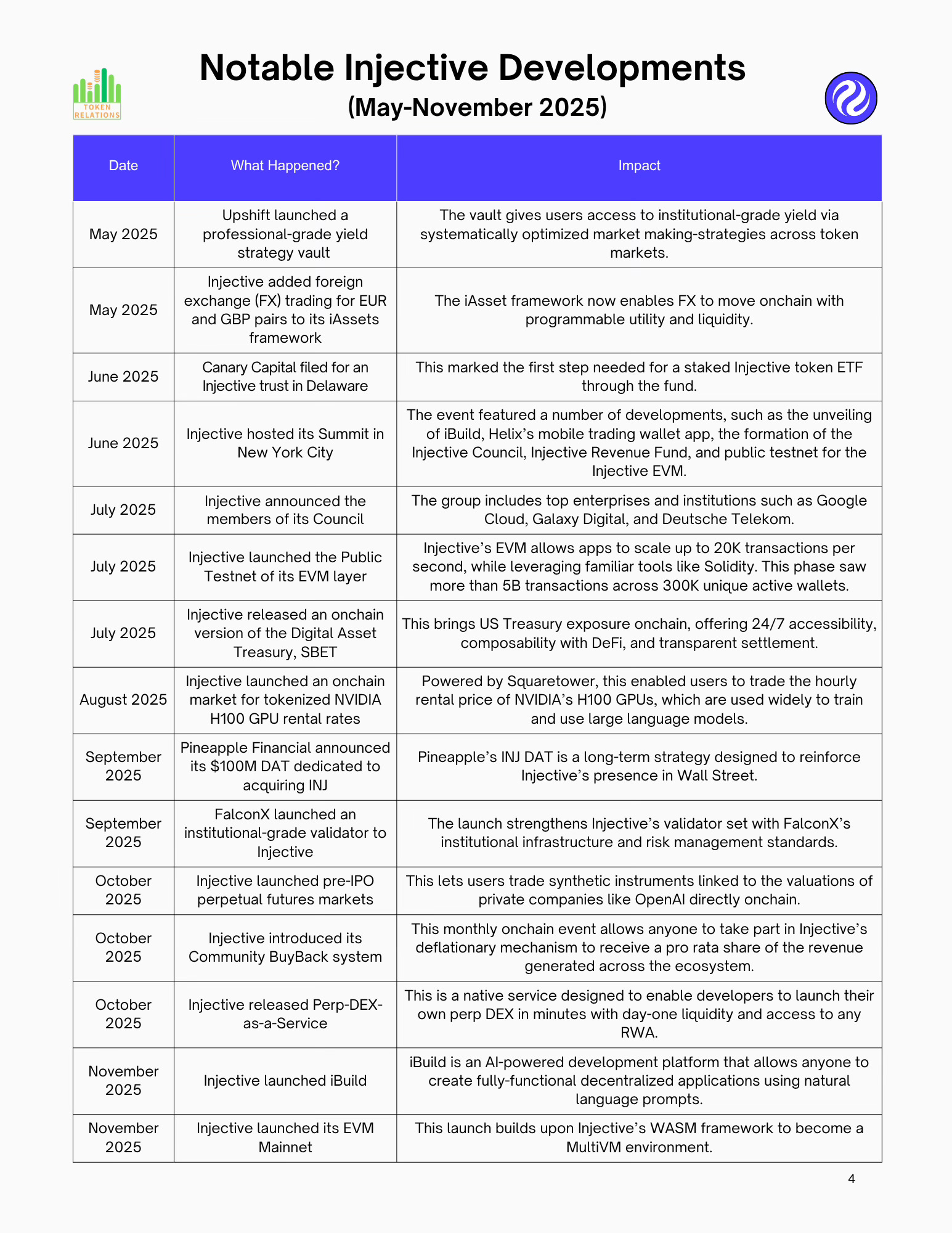 TOKEN RELATIONS

Notable Injective Developments
(May-November 2025)

| Date | What Happened? | Impact |
|---|---|---|
| May 2025 | Upshift launched a professional-grade yield strategy vault | The vault gives users access to institutional-grade yield via systematically optimized market making-strategies across token markets. |
| May 2025 | Injective added foreign exchange (FX) trading for EUR and GBP pairs to its iAssets framework | The iAsset framework now enables FX to move onchain with programmable utility and liquidity. |
| June 2025 | Canary Capital filed for an Injective trust in Delaware | This marked the first step needed for a staked Injective token ETF through the fund. |
| June 2025 | Injective hosted its Summit in New York City | The event featured a number of developments, such as the unveiling of iBuild, Helix's mobile trading wallet app, the formation of the Injective Council, Injective Revenue Fund, and public testnet for the Injective EVM. |
| July 2025 | Injective announced the members of its Council | The group includes top enterprises and institutions such as Google Cloud, Galaxy Digital, and Deutsche Telekom. |
| July 2025 | Injective launched the Public Testnet of its EVM layer | Injective's EVM allows apps to scale up to 20K transactions per second, while leveraging familiar tools like Solidity. This phase saw more than 5B transactions across 300K unique active wallets. |
| July 2025 | Injective released an onchain version of the Digital Asset Treasury, SBET | This brings US Treasury exposure onchain, offering 24/7 accessibility, composability with DeFi, and transparent settlement. |
| August 2025 | Injective launched an onchain market for tokenized NVIDIA H100 GPU rental rates | Powered by Squaretower, this enabled users to trade the hourly rental price of NVIDIA's H100 GPUs, which are used widely to train and use large language models. |
| September 2025 | Pineapple Financial announced its $100M DAT dedicated to acquiring INJ | Pineapple's INJ DAT is a long-term strategy designed to reinforce Injective's presence in Wall Street. |
| September 2025 | FalconX launched an institutional-grade validator to Injective | The launch strengthens Injective's validator set with FalconX's institutional infrastructure and risk management standards. |
| October 2025 | Injective launched pre-IPO perpetual futures markets | This lets users trade synthetic instruments linked to the valuations of private companies like OpenAI directly onchain. |
| October 2025 | Injective introduced its Community BuyBack system | This monthly onchain event allows anyone to take part in Injective's deflationary mechanism to receive a pro rata share of the revenue generated across the ecosystem. |
| October 2025 | Injective released Perp-DEX-as-a-Service | This is a native service designed to enable developers to launch their own perp DEX in minutes with day-one liquidity and access to any RWA. |
| November 2025 | Injective launched iBuild | iBuild is an AI-powered development platform that allows anyone to create fully-functional decentralized applications using natural language prompts. |
| November 2025 | Injective launched its EVM Mainnet | This launch builds upon Injective's WASM framework to become a MultiVM environment. |

4